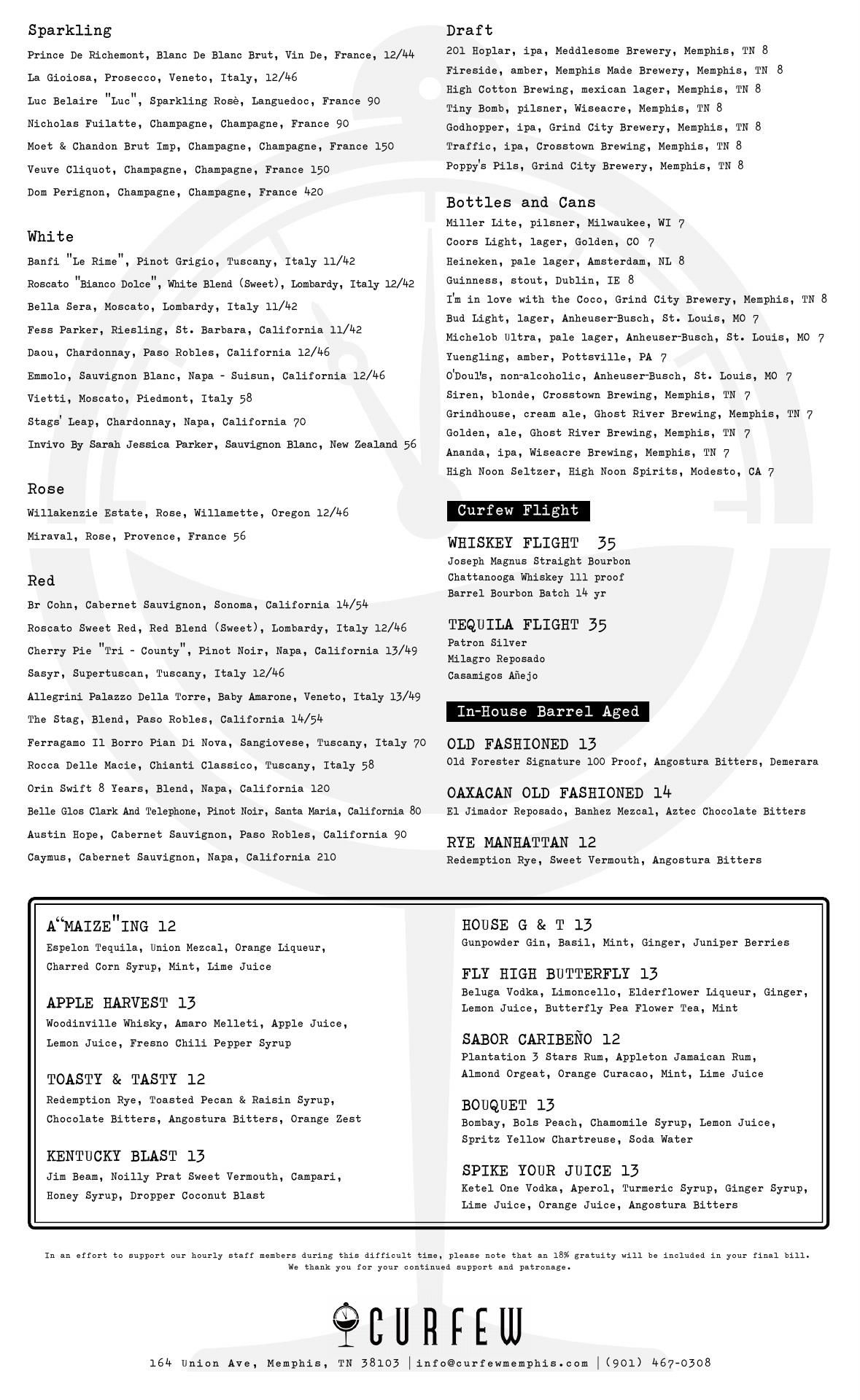 Sparkling
Prince De Richemont, Blanc De Blanc Brut, Vin De, France, 12/44
La Gioiosa, Prosecco, Veneto, Italy, 12/46
Luc Belaire "Luc", Sparkling Rosè, Languedoc, France 90
Nicholas Fuilatte, Champagne, Champagne, France 90
Moet & Chandon Brut Imp, Champagne, Champagne, France 150
Veuve Cliquot, Champagne, Champagne, France 150
Dom Perignon, Champagne, Champagne, France 420

White
Banfi "Le Rime", Pinot Grigio, Tuscany, Italy 11/42
Roscato "Bianco Dolce", White Blend (Sweet), Lombardy, Italy 12/42
Bella Sera, Moscato, Lombardy, Italy 11/42
Fess Parker, Riesling, St. Barbara, California 11/42
Daou, Chardonnay, Paso Robles, California 12/46
Emmolo, Sauvignon Blanc, Napa - Suisun, California 12/46
Vietti, Moscato, Piedmont, Italy 58
Stags' Leap, Chardonnay, Napa, California 70
Invivo By Sarah Jessica Parker, Sauvignon Blanc, New Zealand 56

Rose
Willakenzie Estate, Rose, Willamette, Oregon 12/46
Miraval, Rose, Provence, France 56

Red
Br Cohn, Cabernet Sauvignon, Sonoma, California 14/54
Roscato Sweet Red, Red Blend (Sweet), Lombardy, Italy 12/46
Cherry Pie "Tri - County", Pinot Noir, Napa, California 13/49
Sasyr, Supertuscan, Tuscany, Italy 12/46
Allegrini Palazzo Della Torre, Baby Amarone, Veneto, Italy 13/49
The Stag, Blend, Paso Robles, California 14/54
Ferragamo Il Borro Pian Di Nova, Sangiovese, Tuscany, Italy 70
Rocca Delle Macie, Chianti Classico, Tuscany, Italy 58
Orin Swift 8 Years, Blend, Napa, California 120
Belle Glos Clark And Telephone, Pinot Noir, Santa Maria, California 80
Austin Hope, Cabernet Sauvignon, Paso Robles, California 90
Caymus, Cabernet Sauvignon, Napa, California 210

Draft
201 Hoplar, ipa, Meddlesome Brewery, Memphis, TN 8
Fireside, amber, Memphis Made Brewery, Memphis, TN 8
High Cotton Brewing, mexican lager, Memphis, TN 8
Tiny Bomb, pilsner, Wiseacre, Memphis, TN 8
Godhopper, ipa, Grind City Brewery, Memphis, TN 8
Traffic, ipa, Crosstown Brewing, Memphis, TN 8
Poppy's Pils, Grind City Brewery, Memphis, TN 8

Bottles and Cans
Miller Lite, pilsner, Milwaukee, WI 7
Coors Light, lager, Golden, CO 7
Heineken, pale lager, Amsterdam, NL 8
Guinness, stout, Dublin, IE 8
I'm in love with the Coco, Grind City Brewery, Memphis, TN 8
Bud Light, lager, Anheuser-Busch, St. Louis, MO 7
Michelob Ultra, pale lager, Anheuser-Busch, St. Louis, MO 7
Yuengling, amber, Pottsville, PA 7
O'Doul's, non-alcoholic, Anheuser-Busch, St. Louis, MO 7
Siren, blonde, Crosstown Brewing, Memphis, TN 7
Grindhouse, cream ale, Ghost River Brewing, Memphis, TN 7
Golden, ale, Ghost River Brewing, Memphis, TN 7
Ananda, ipa, Wiseacre Brewing, Memphis, TN 7
High Noon Seltzer, High Noon Spirits, Modesto, CA 7

Curfew Flight
WHISKEY FLIGHT 35
Joseph Magnus Straight Bourbon
Chattanooga Whiskey 111 proof
Barrel Bourbon Batch 14 yr

TEQUILA FLIGHT 35
Patron Silver
Milagro Reposado
Casamigos Añejo

In-House Barrel Aged
OLD FASHIONED 13
Old Forester Signature 100 Proof, Angostura Bitters, Demerara

OAXACAN OLD FASHIONED 14
El Jimador Reposado, Banhez Mezcal, Aztec Chocolate Bitters

RYE MANHATTAN 12
Redemption Rye, Sweet Vermouth, Angostura Bitters

A"MAIZE"ING 12
Espelon Tequila, Union Mezcal, Orange Liqueur, Charred Corn Syrup, Mint, Lime Juice

APPLE HARVEST 13
Woodinville Whisky, Amaro Melleti, Apple Juice, Lemon Juice, Fresno Chili Pepper Syrup

TOASTY & TASTY 12
Redemption Rye, Toasted Pecan & Raisin Syrup, Chocolate Bitters, Angostura Bitters, Orange Zest

KENTUCKY BLAST 13
Jim Beam, Noilly Prat Sweet Vermouth, Campari, Honey Syrup, Dropper Coconut Blast

HOUSE G & T 13
Gunpowder Gin, Basil, Mint, Ginger, Juniper Berries

FLY HIGH BUTTERFLY 13
Beluga Vodka, Limoncello, Elderflower Liqueur, Ginger, Lemon Juice, Butterfly Pea Flower Tea, Mint

SABOR CARIBEÑO 12
Plantation 3 Stars Rum, Appleton Jamaican Rum, Almond Orgeat, Orange Curacao, Mint, Lime Juice

BOUQUET 13
Bombay, Bols Peach, Chamomile Syrup, Lemon Juice, Spritz Yellow Chartreuse, Soda Water

SPIKE YOUR JUICE 13
Ketel One Vodka, Aperol, Turmeric Syrup, Ginger Syrup, Lime Juice, Orange Juice, Angostura Bitters

In an effort to support our hourly staff members during this difficult time, please note that an 18% gratuity will be included in your final bill. We thank you for your continued support and patronage.

CURFEW
164 Union Ave, Memphis, TN 38103 | info@curfewmemphis.com | (901) 467-0308